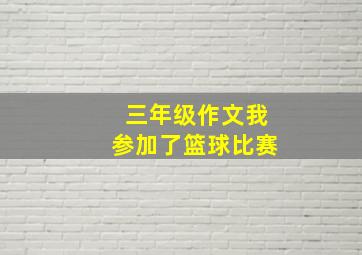 三年级作文我
参加了篮球比赛